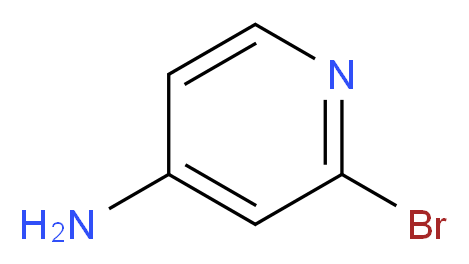 N
$H_2N$
Br